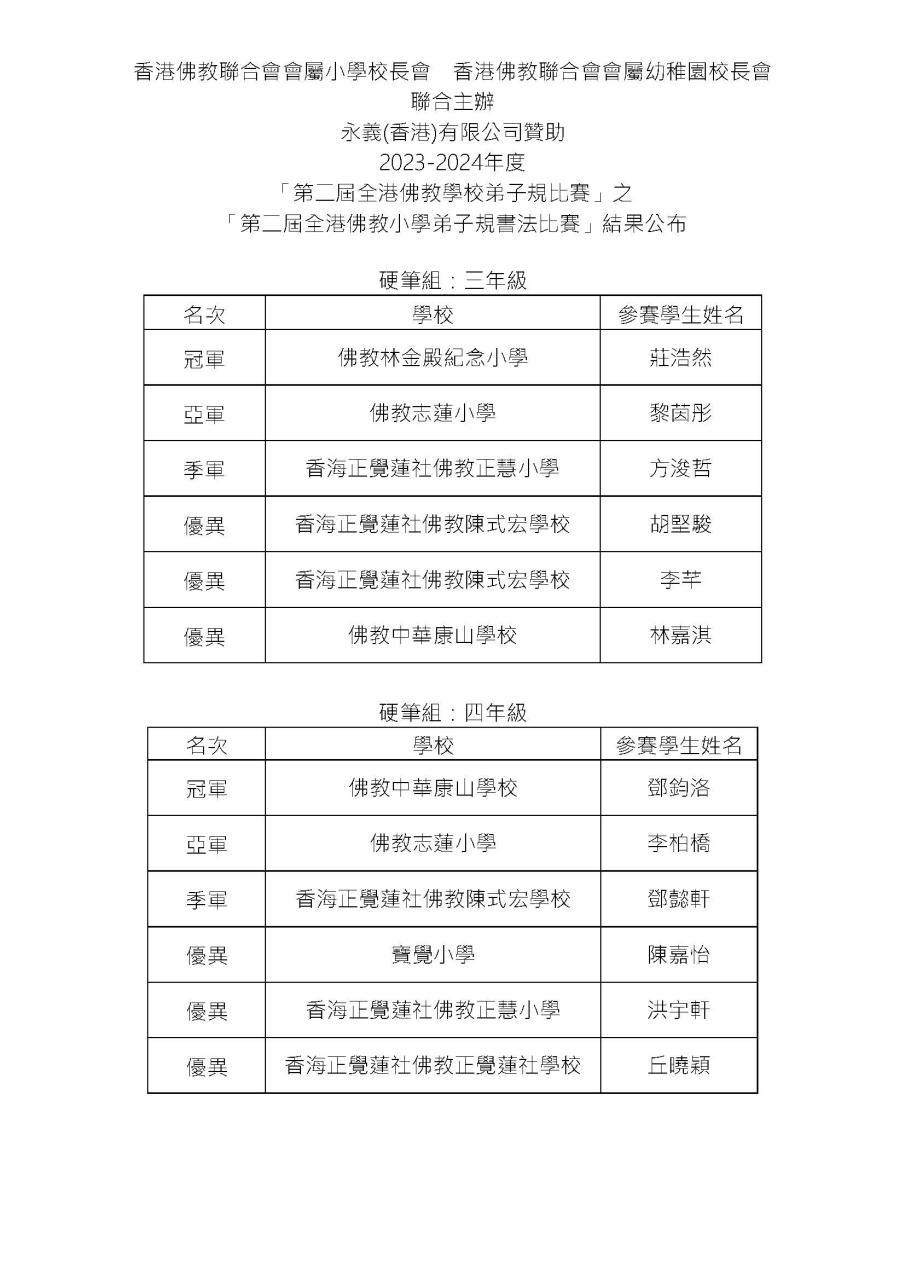 香港佛教聯合會會屬小學校長會　香港佛教聯合會會屬幼稚園校長會
聯合主辦
永義(香港)有限公司贊助
2023-2024年度
「第二屆全港佛教學校弟子規比賽」之
「第二屆全港佛教小學弟子規書法比賽」結果公布

硬筆組：三年級

| 名次 | 學校 | 參賽學生姓名 |
|---|---|---|
| 冠軍 | 佛教林金殿紀念小學 | 莊浩然 |
| 亞軍 | 佛教志蓮小學 | 黎茵彤 |
| 季軍 | 香海正覺蓮社佛教正慧小學 | 方浚哲 |
| 優異 | 香海正覺蓮社佛教陳式宏學校 | 胡堅駿 |
| 優異 | 香海正覺蓮社佛教陳式宏學校 | 李芊 |
| 優異 | 佛教中華康山學校 | 林嘉淇 |

硬筆組：四年級

| 名次 | 學校 | 參賽學生姓名 |
|---|---|---|
| 冠軍 | 佛教中華康山學校 | 鄧鈞洛 |
| 亞軍 | 佛教志蓮小學 | 李柏橋 |
| 季軍 | 香海正覺蓮社佛教陳式宏學校 | 鄧懿軒 |
| 優異 | 寶覺小學 | 陳嘉怡 |
| 優異 | 香海正覺蓮社佛教正慧小學 | 洪宇軒 |
| 優異 | 香海正覺蓮社佛教正覺蓮社學校 | 丘曉穎 |